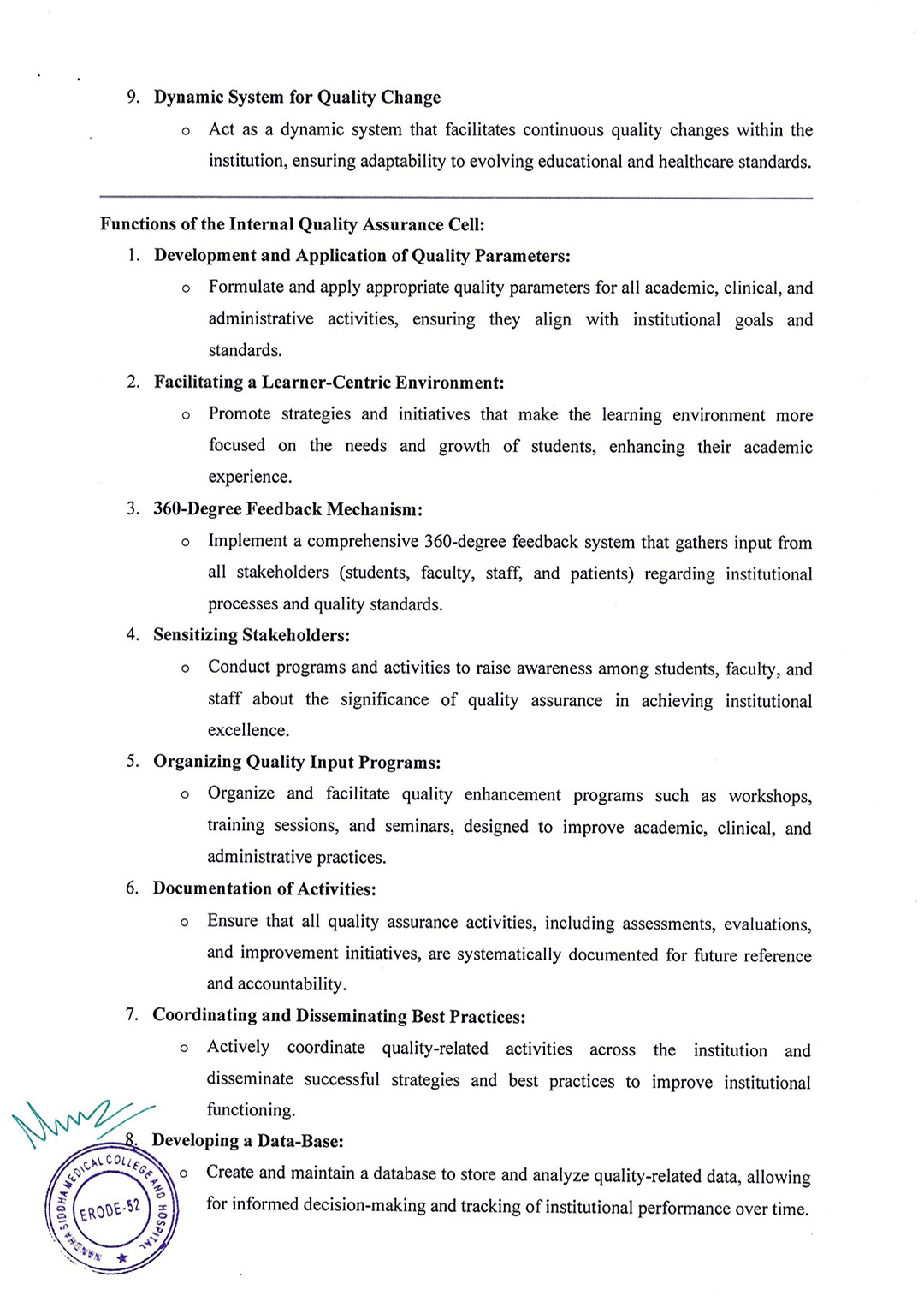 9. Dynamic System for Quality Change

o Act as a dynamic system that facilitates continuous quality changes within the institution, ensuring adaptability to evolving educational and healthcare standards.

Functions of the Internal Quality Assurance Cell:

1. Development and Application of Quality Parameters:

o Formulate and apply appropriate quality parameters for all academic, clinical, and administrative activities, ensuring they align with institutional goals and standards.

2. Facilitating a Learner-Centric Environment:

o Promote strategies and initiatives that make the learning environment more focused on the needs and growth of students, enhancing their academic experience.

3. 360-Degree Feedback Mechanism:

o Implement a comprehensive 360-degree feedback system that gathers input from all stakeholders (students, faculty, staff, and patients) regarding institutional processes and quality standards.

4. Sensitizing Stakeholders:

o Conduct programs and activities to raise awareness among students, faculty, and staff about the significance of quality assurance in achieving institutional excellence.

5. Organizing Quality Input Programs:

o Organize and facilitate quality enhancement programs such as workshops, training sessions, and seminars, designed to improve academic, clinical, and administrative practices.

6. Documentation of Activities:

o Ensure that all quality assurance activities, including assessments, evaluations, and improvement initiatives, are systematically documented for future reference and accountability.

7. Coordinating and Disseminating Best Practices:

o Actively coordinate quality-related activities across the institution and disseminate successful strategies and best practices to improve institutional functioning.

8. Developing a Data-Base:

o Create and maintain a database to store and analyze quality-related data, allowing for informed decision-making and tracking of institutional performance over time.

NANDHA SIDDHA MEDICAL COLLEGE AND HOSPITAL ERODE-52